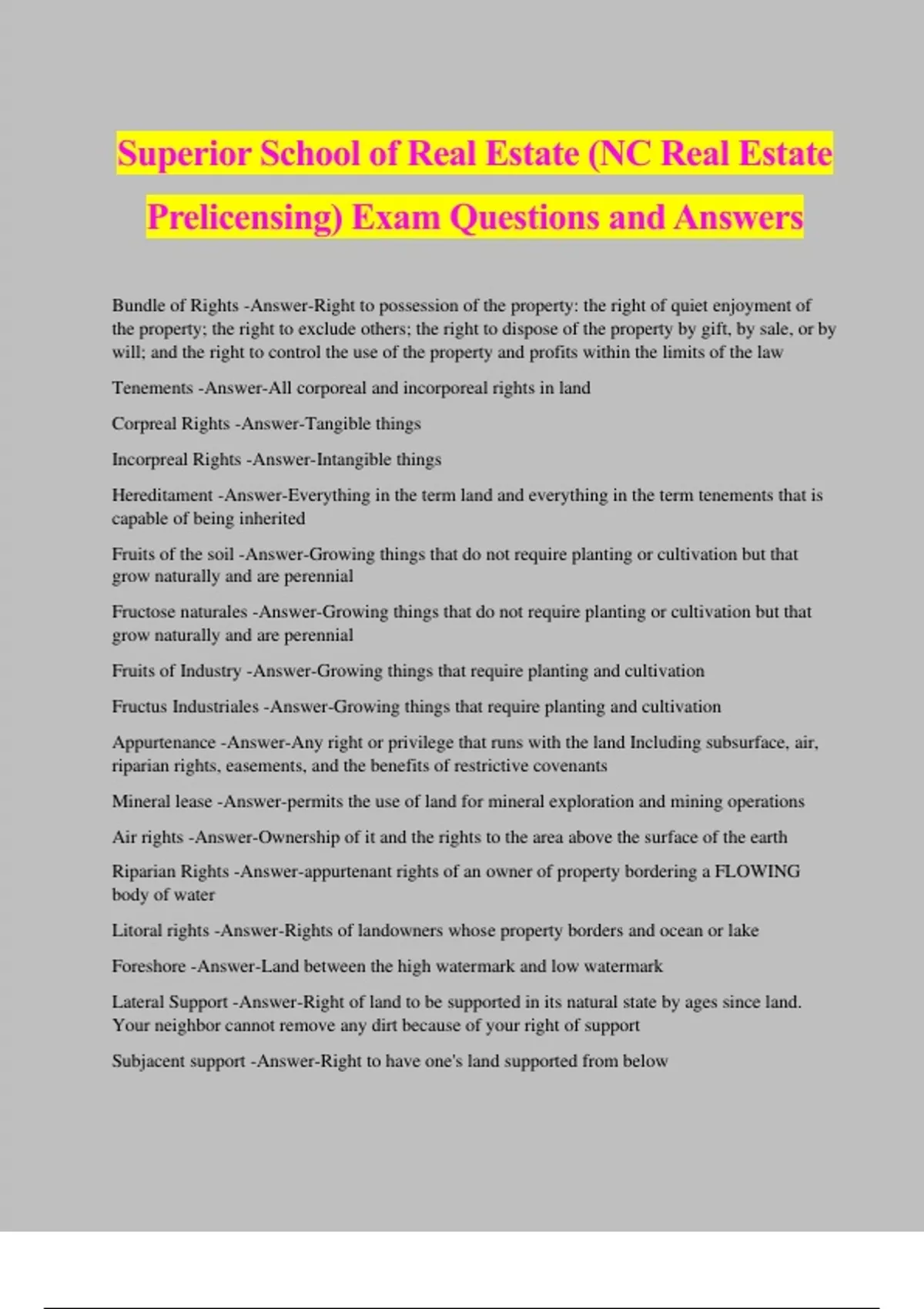 Superior School of Real Estate (NC Real Estate Prelicensing) Exam Questions and Answers

Bundle of Rights -Answer-Right to possession of the property: the right of quiet enjoyment of the property; the right to exclude others; the right to dispose of the property by gift, by sale, or by will; and the right to control the use of the property and profits within the limits of the law

Tenements -Answer-All corporeal and incorporeal rights in land

Corpreal Rights -Answer-Tangible things

Incorpreal Rights -Answer-Intangible things

Hereditament -Answer-Everything in the term land and everything in the term tenements that is capable of being inherited

Fruits of the soil -Answer-Growing things that do not require planting or cultivation but that grow naturally and are perennial

Fructose naturales -Answer-Growing things that do not require planting or cultivation but that grow naturally and are perennial

Fruits of Industry -Answer-Growing things that require planting and cultivation

Fructus Industriales -Answer-Growing things that require planting and cultivation

Appurtenance -Answer-Any right or privilege that runs with the land Including subsurface, air, riparian rights, easements, and the benefits of restrictive covenants

Mineral lease -Answer-permits the use of land for mineral exploration and mining operations

Air rights -Answer-Ownership of it and the rights to the area above the surface of the earth

Riparian Rights -Answer-appurtenant rights of an owner of property bordering a FLOWING body of water

Litoral rights -Answer-Rights of landowners whose property borders and ocean or lake

Foreshore -Answer-Land between the high watermark and low watermark

Lateral Support -Answer-Right of land to be supported in its natural state by ages since land. Your neighbor cannot remove any dirt because of your right of support

Subjacent support -Answer-Right to have one's land supported from below